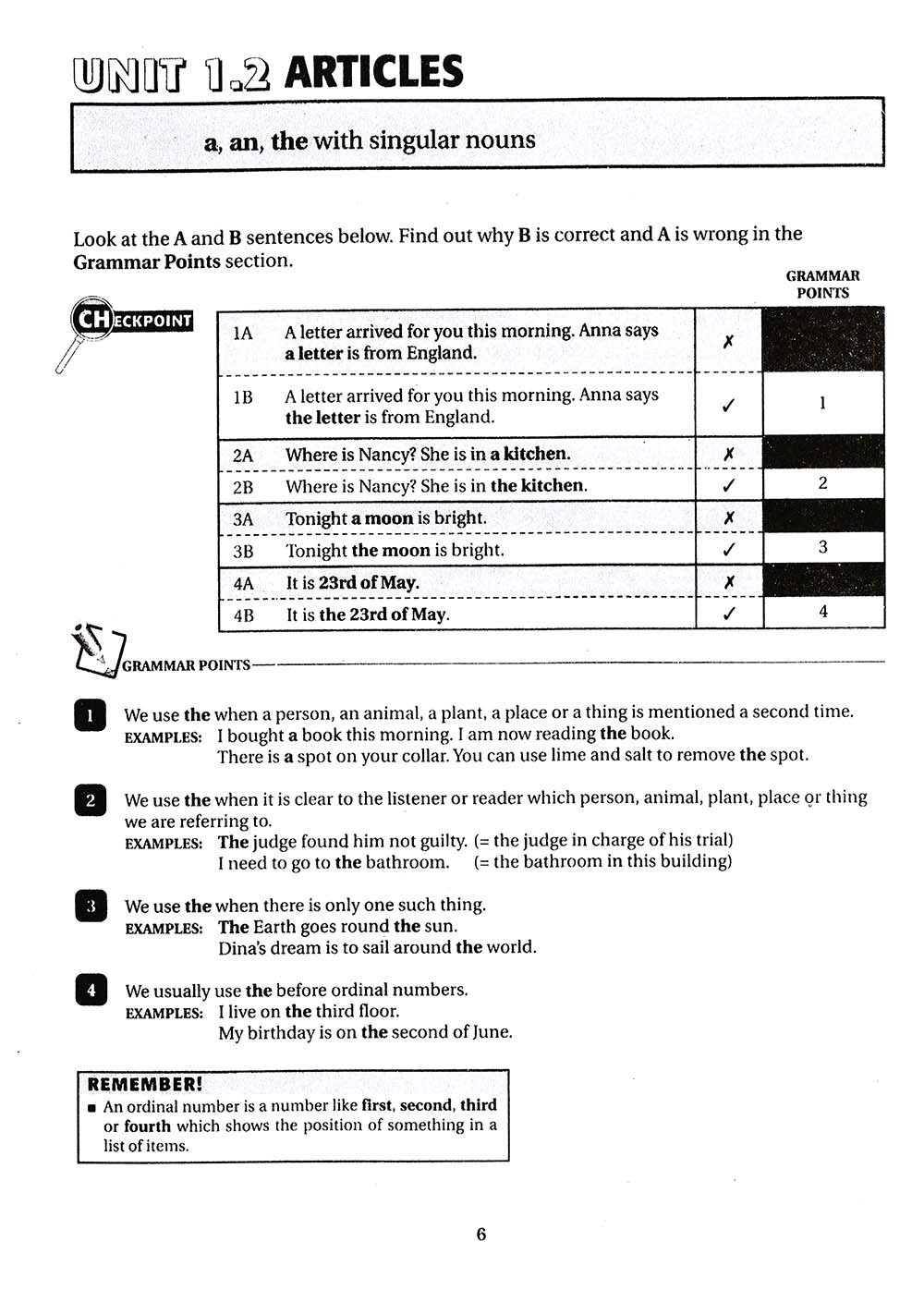 UNIT 1.2 ARTICLES

a, an, the with singular nouns

Look at the A and B sentences below. Find out why B is correct and A is wrong in the Grammar Points section.

CHECKPOINT

| | | | GRAMMAR POINTS |
|---|---|---|---|
| 1A | A letter arrived for you this morning. Anna says a letter is from England. | ✗ | |
| 1B | A letter arrived for you this morning. Anna says the letter is from England. | ✓ | 1 |
| 2A | Where is Nancy? She is in a kitchen. | ✗ | |
| 2B | Where is Nancy? She is in the kitchen. | ✓ | 2 |
| 3A | Tonight a moon is bright. | ✗ | |
| 3B | Tonight the moon is bright. | ✓ | 3 |
| 4A | It is 23rd of May. | ✗ | |
| 4B | It is the 23rd of May. | ✓ | 4 |

GRAMMAR POINTS

1 We use the when a person, an animal, a plant, a place or a thing is mentioned a second time.
EXAMPLES: I bought a book this morning. I am now reading the book.
There is a spot on your collar. You can use lime and salt to remove the spot.

2 We use the when it is clear to the listener or reader which person, animal, plant, place or thing we are referring to.
EXAMPLES: The judge found him not guilty. (= the judge in charge of his trial)
I need to go to the bathroom. (= the bathroom in this building)

3 We use the when there is only one such thing.
EXAMPLES: The Earth goes round the sun.
Dina's dream is to sail around the world.

4 We usually use the before ordinal numbers.
EXAMPLES: I live on the third floor.
My birthday is on the second of June.

REMEMBER!
■ An ordinal number is a number like first, second, third or fourth which shows the position of something in a list of items.

6